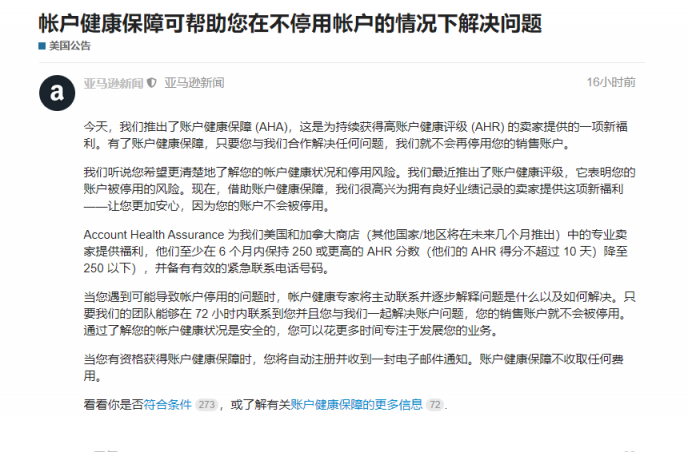 帐户健康保障可帮助您在不停用帐户的情况下解决问题

美国公告

a

亚马逊新闻 亚马逊新闻

16小时前

今天，我们推出了账户健康保障 (AHA)，这是为持续获得高账户健康评级 (AHR) 的卖家提供的一项新福利。有了账户健康保障，只要您与我们合作解决任何问题，我们就不会再停用您的销售账户。

我们听说您希望更清楚地了解您的帐户健康状况和停用风险。我们最近推出了账户健康评级，它表明您的账户被停用的风险。现在，借助账户健康保障，我们很高兴为拥有良好业绩记录的卖家提供这项新福利——让您更加安心，因为您的账户不会被停用。

Account Health Assurance 为我们美国和加拿大商店（其他国家/地区将在未来几个月推出）中的专业卖家提供福利，他们至少在 6 个月内保持 250 或更高的 AHR 分数（他们的 AHR 得分不超过 10 天）降至 250 以下），并备有有效的紧急联系电话号码。

当您遇到可能导致帐户停用的问题时，帐户健康专家将主动联系并逐步解释问题是什么以及如何解决。只要我们的团队能够在 72 小时内联系到您并且您与我们一起解决账户问题，您的销售账户就不会被停用。通过了解您的帐户健康状况是安全的，您可以花更多时间专注于发展您的业务。

当您有资格获得账户健康保障时，您将自动注册并收到一封电子邮件通知。账户健康保障不收取任何费用。

看看你是否符合条件 273，或了解有关账户健康保障的更多信息 72.